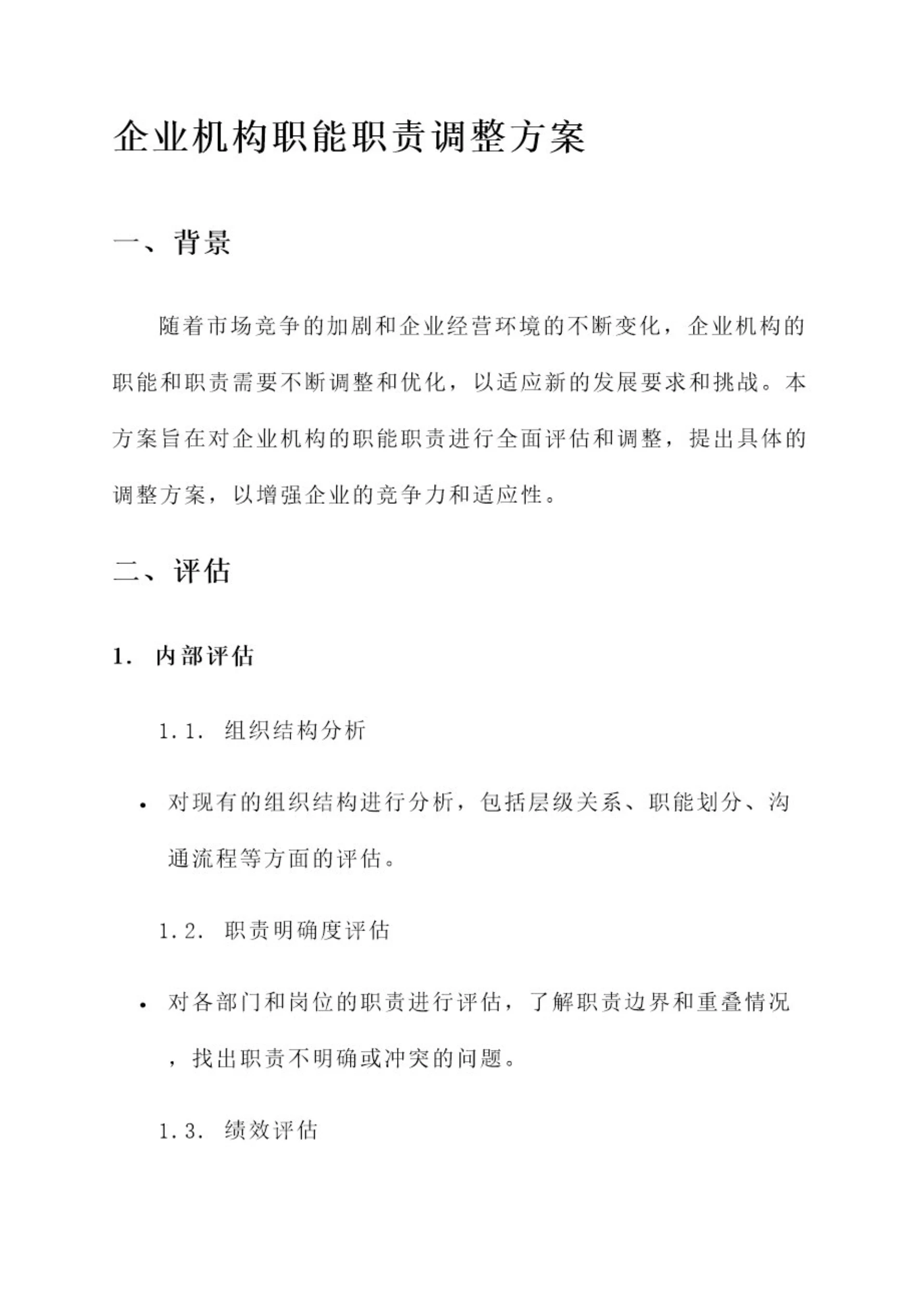 企业机构职能职责调整方案

一、背景

随着市场竞争的加剧和企业经营环境的不断变化，企业机构的职能和职责需要不断调整和优化，以适应新的发展要求和挑战。本方案旨在对企业机构的职能职责进行全面评估和调整，提出具体的调整方案，以增强企业的竞争力和适应性。

二、评估

1. 内部评估

1.1. 组织结构分析

• 对现有的组织结构进行分析，包括层级关系、职能划分、沟通流程等方面的评估。

1.2. 职责明确度评估

• 对各部门和岗位的职责进行评估，了解职责边界和重叠情况，找出职责不明确或冲突的问题。

1.3. 绩效评估